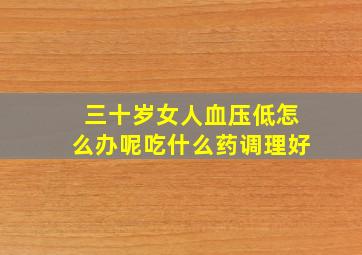 三十岁女人血压低怎么办呢吃什么药调理好